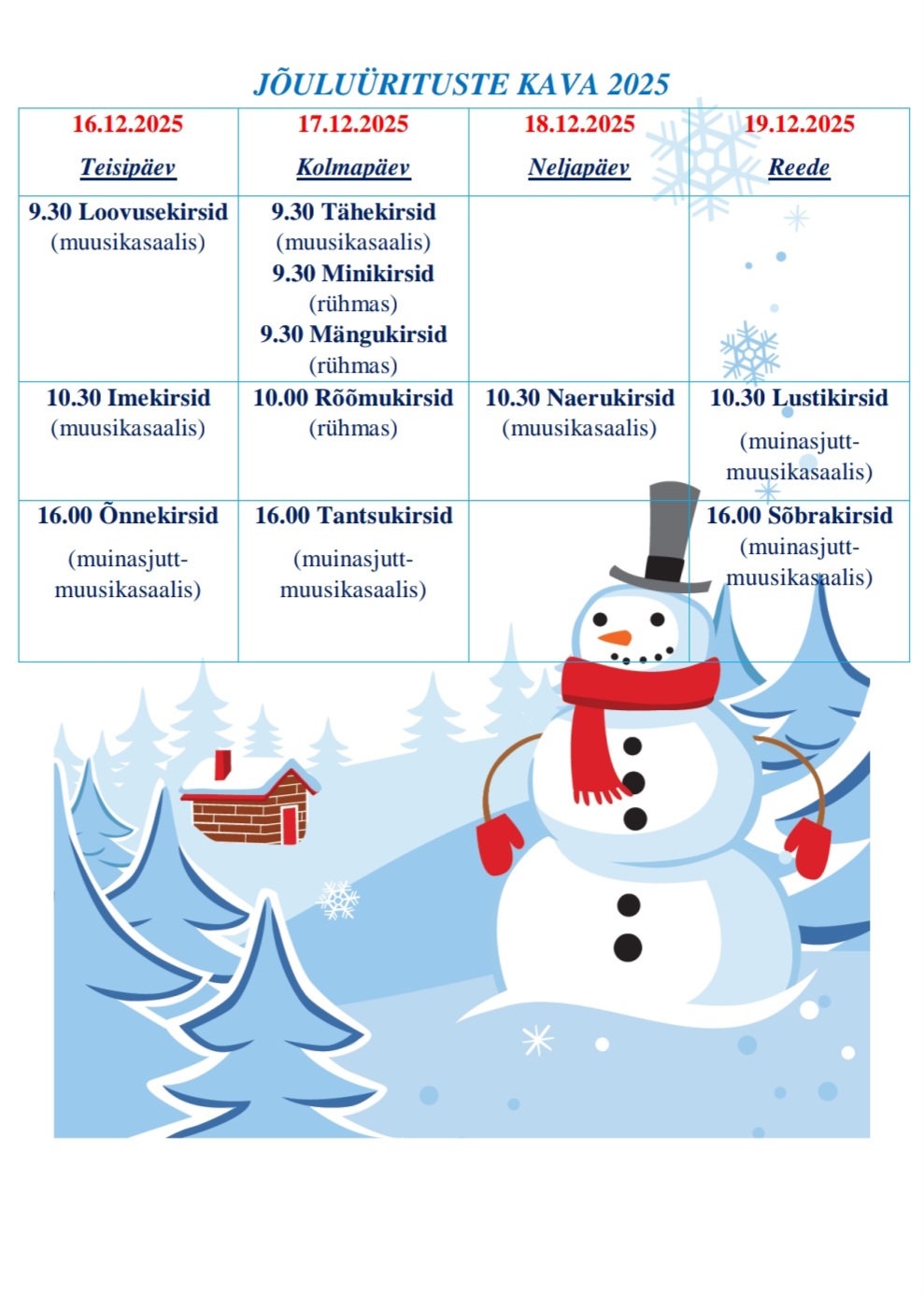 JÕULUÜRITUSTE KAVA 2025

| 16.12.2025 Teisipäev | 17.12.2025 Kolmapäev | 18.12.2025 Neljapäev | 19.12.2025 Reede |
|---|---|---|---|
| 9.30 Loovusekirsid (muusikasaalis) | 9.30 Tähekirsid (muusikasaalis) 9.30 Minikirsid (rühmas) 9.30 Mängukirsid (rühmas) | | |
| 10.30 Imekirsid (muusikasaalis) | 10.00 Rõõmukirsid (rühmas) | 10.30 Naerukirsid (muusikasaalis) | 10.30 Lustikirsid (muinasjutt-muusikasaalis) |
| 16.00 Õnnekirsid (muinasjutt-muusikasaalis) | 16.00 Tantsukirsid (muinasjutt-muusikasaalis) | | 16.00 Sõbrakirsid (muinasjutt-muusikasaalis) |